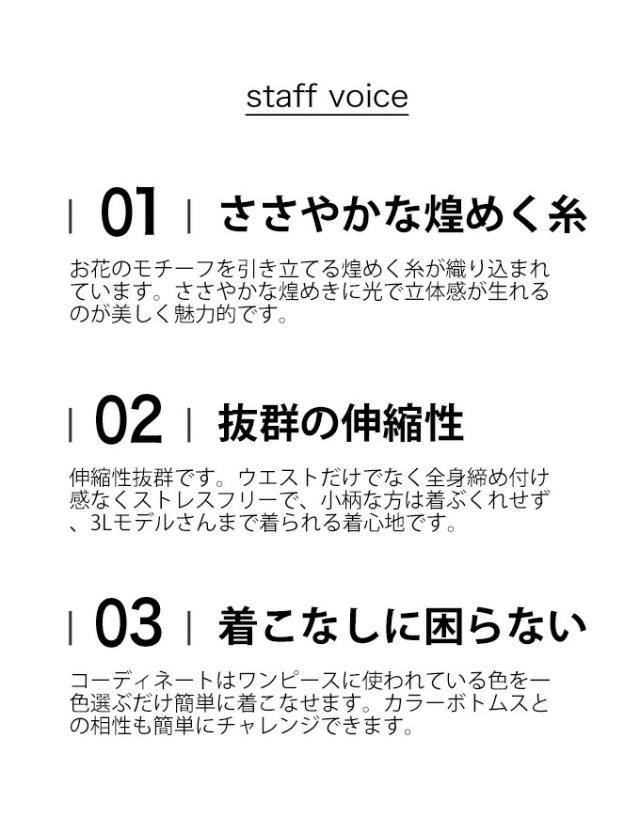 staff voice

| 01 | ささやかな煌めく糸

お花のモチーフを引き立てる煌めく糸が織り込まれています。ささやかな煌めきに光で立体感が生れるのが美しく魅力的です。

| 02 | 抜群の伸縮性

伸縮性抜群です。ウエストだけでなく全身締め付け感なくストレスフリーで、小柄な方は着ぶくれせず、3Lモデルさんまで着られる着心地です。

| 03 | 着こなしに困らない

コーディネートはワンピースに使われている色を一色選ぶだけ簡単に着こなせます。カラーボトムスとの相性も簡単にチャレンジできます。